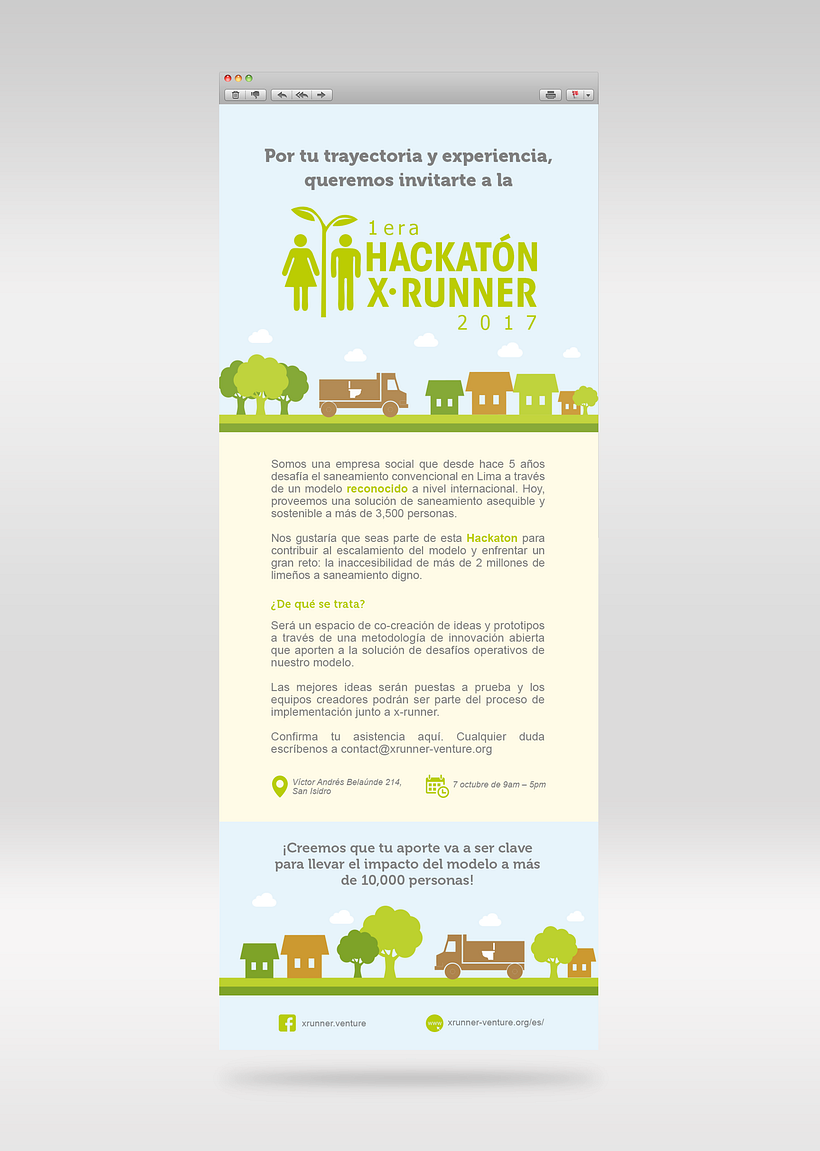 Por tu trayectoria y experiencia, queremos invitarte a la

1era
HACKATÓN
X·RUNNER
2017

Somos una empresa social que desde hace 5 años desafía el saneamiento convencional en Lima a través de un modelo reconocido a nivel internacional. Hoy, proveemos una solución de saneamiento asequible y sostenible a más de 3,500 personas.

Nos gustaría que seas parte de esta Hackaton para contribuir al escalamiento del modelo y enfrentar un gran reto: la inaccesibilidad de más de 2 millones de limeños a saneamiento digno.

¿De qué se trata?

Será un espacio de co-creación de ideas y prototipos a través de una metodología de innovación abierta que aporten a la solución de desafíos operativos de nuestro modelo.

Las mejores ideas serán puestas a prueba y los equipos creadores podrán ser parte del proceso de implementación junto a x-runner.

Confirma tu asistencia aquí. Cualquier duda escríbenos a contact@xrunner-venture.org

Víctor Andrés Belaúnde 214, San Isidro

7 octubre de 9am – 5pm

¡Creemos que tu aporte va a ser clave para llevar el impacto del modelo a más de 10,000 personas!

xrunner.venture

www

xrunner-venture.org/es/